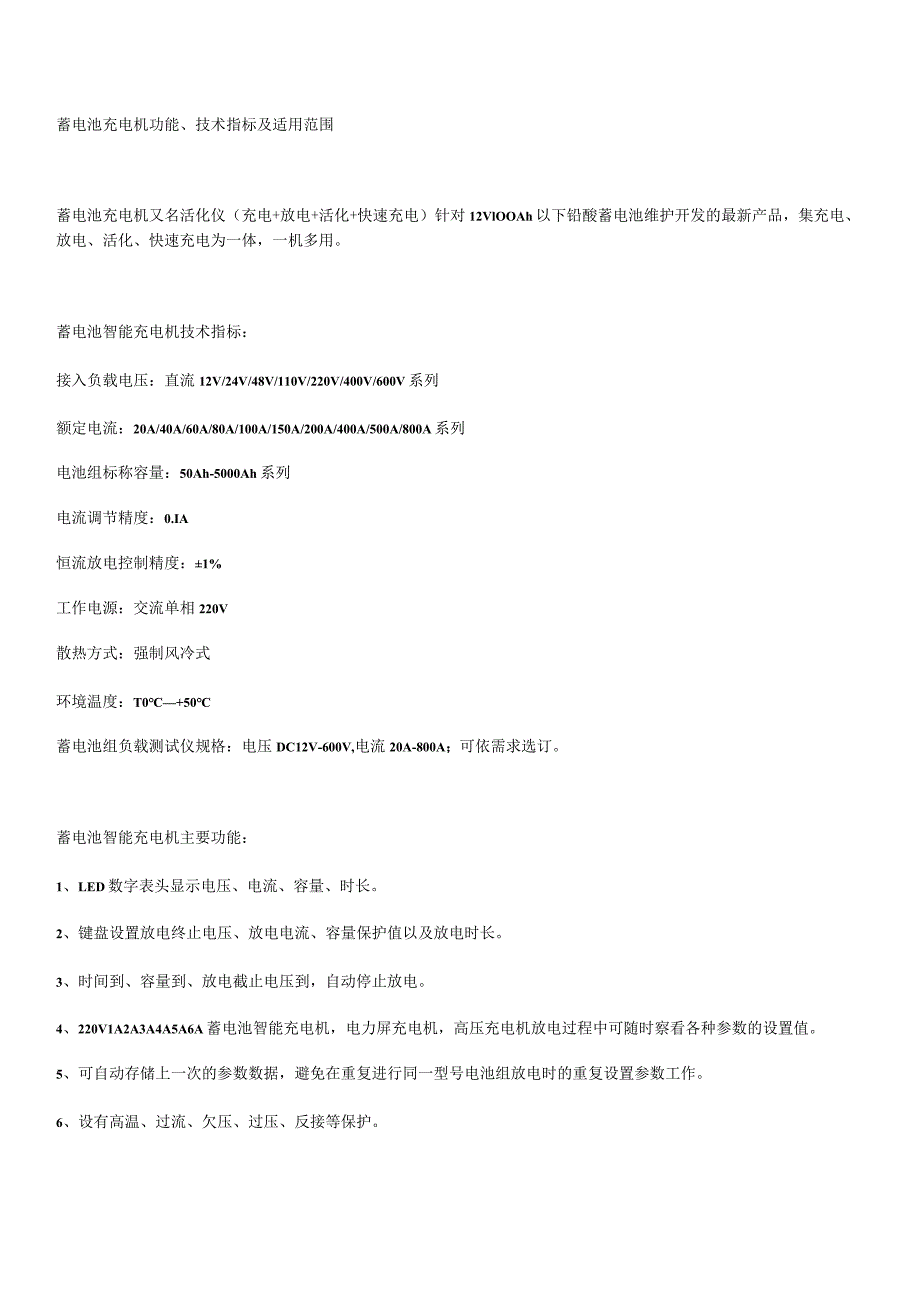 蓄电池充电机功能、技术指标及适用范围

蓄电池充电机又名活化仪（充电+放电+活化+快速充电）针对 12VlOOAh 以下铅酸蓄电池维护开发的最新产品，集充电、放电、活化、快速充电为一体，一机多用。

蓄电池智能充电机技术指标：

接入负载电压：直流 12V/24V/48V/110V/220V/400V/600V 系列

额定电流：20A/40A/60A/80A/100A/150A/200A/400A/500A/800A 系列

电池组标称容量：50Ah-5000Ah 系列

电流调节精度：0.IA

恒流放电控制精度：±1%

工作电源：交流单相 220V

散热方式：强制风冷式

环境温度：T0°C—+50°C

蓄电池组负载测试仪规格：电压 DC12V-600V,电流 20A-800A；可依需求选订。

蓄电池智能充电机主要功能：

1、LED 数字表头显示电压、电流、容量、时长。

2、键盘设置放电终止电压、放电电流、容量保护值以及放电时长。

3、时间到、容量到、放电截止电压到，自动停止放电。

4、220V1A2A3A4A5A6A 蓄电池智能充电机，电力屏充电机，高压充电机放电过程中可随时察看各种参数的设置值。

5、可自动存储上一次的参数数据，避免在重复进行同一型号电池组放电时的重复设置参数工作。

6、设有高温、过流、欠压、过压、反接等保护。